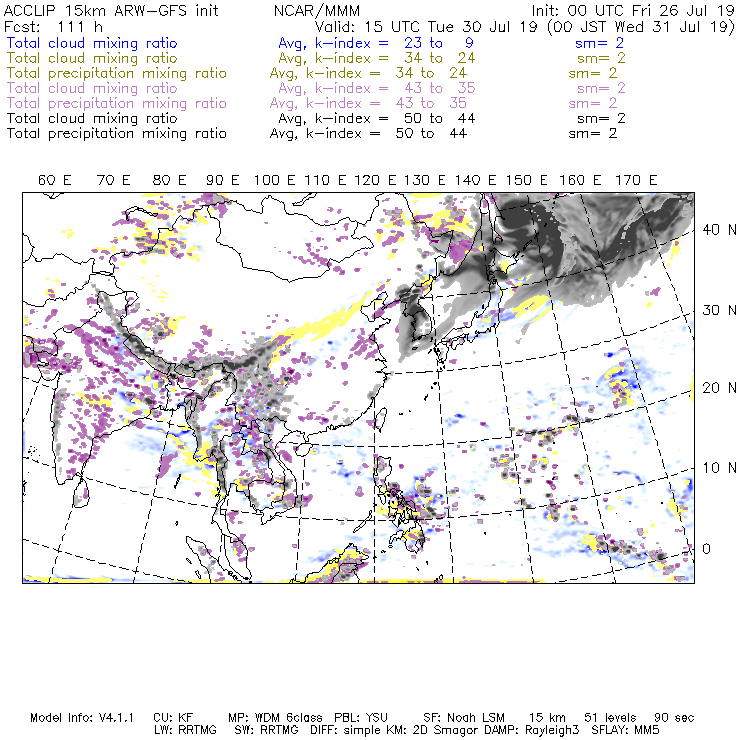 ACCLIP 15km ARW-GFS init NCAR/MMM Init: 00 UTC Fri 26 Jul 19
Fcst: 111 h Valid: 15 UTC Tue 30 Jul 19 (00 JST Wed 31 Jul 19)
Total cloud mixing ratio Avg, k-index = 23 to 9 sm= 2
Total cloud mixing ratio Avg, k-index = 34 to 24 sm= 2
Total precipitation mixing ratio Avg, k-index = 34 to 24 sm= 2
Total cloud mixing ratio Avg, k-index = 43 to 35 sm= 2
Total precipitation mixing ratio Avg, k-index = 43 to 35 sm= 2
Total cloud mixing ratio Avg, k-index = 50 to 44 sm= 2
Total precipitation mixing ratio Avg, k-index = 50 to 44 sm= 2

60 E 70 E 80 E 90 E 100 E 110 E 120 E 130 E 140 E 150 E 160 E 170 E

40 N
30 N
20 N
10 N
0

Model Info: V4.1.1 CU: KF MP: WDM 6class PBL: YSU SF: Noah LSM 15 km 51 levels 90 sec
LW: RRTMG SW: RRTMG DIFF: simple KM: 2D Smagor DAMP: Rayleigh3 SFLAY: MM5